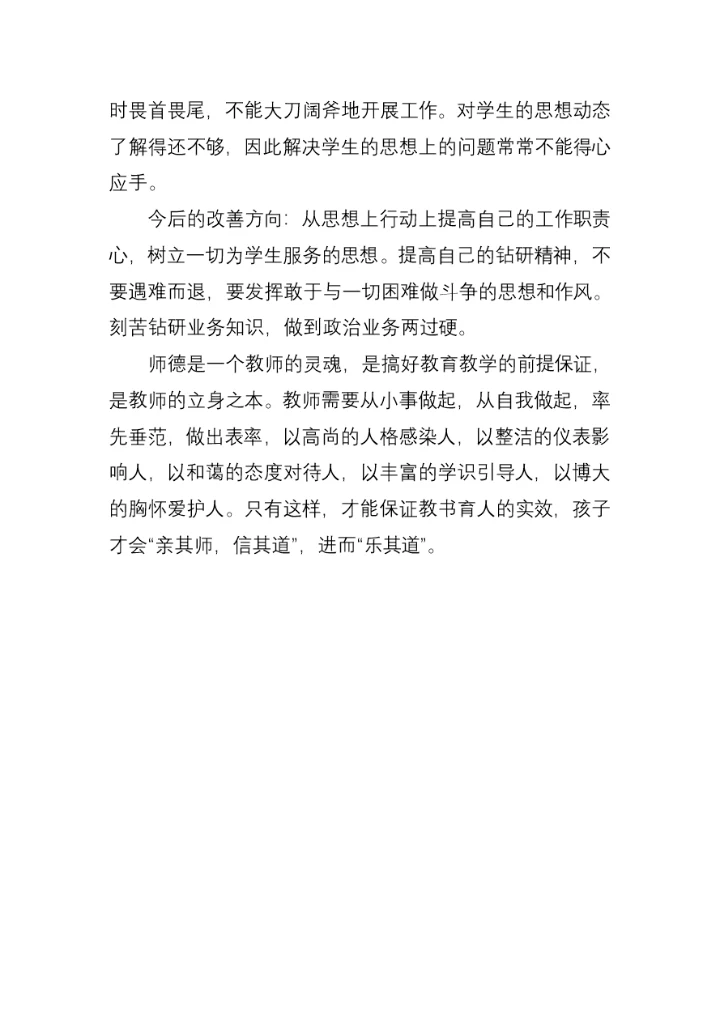 时畏首畏尾，不能大刀阔斧地开展工作。对学生的思想动态了解得还不够，因此解决学生的思想上的问题常常不能得心应手。

今后的改善方向：从思想上行动上提高自己的工作职责心，树立一切为学生服务的思想。提高自己的钻研精神，不要遇难而退，要发挥敢于与一切困难做斗争的思想和作风。刻苦钻研业务知识，做到政治业务两过硬。

师德是一个教师的灵魂，是搞好教育教学的前提保证，是教师的立身之本。教师需要从小事做起，从自我做起，率先垂范，做出表率，以高尚的人格感染人，以整洁的仪表影响人，以和蔼的态度对待人，以丰富的学识引导人，以博大的胸怀爱护人。只有这样，才能保证教书育人的实效，孩子才会“亲其师，信其道”，进而“乐其道”。